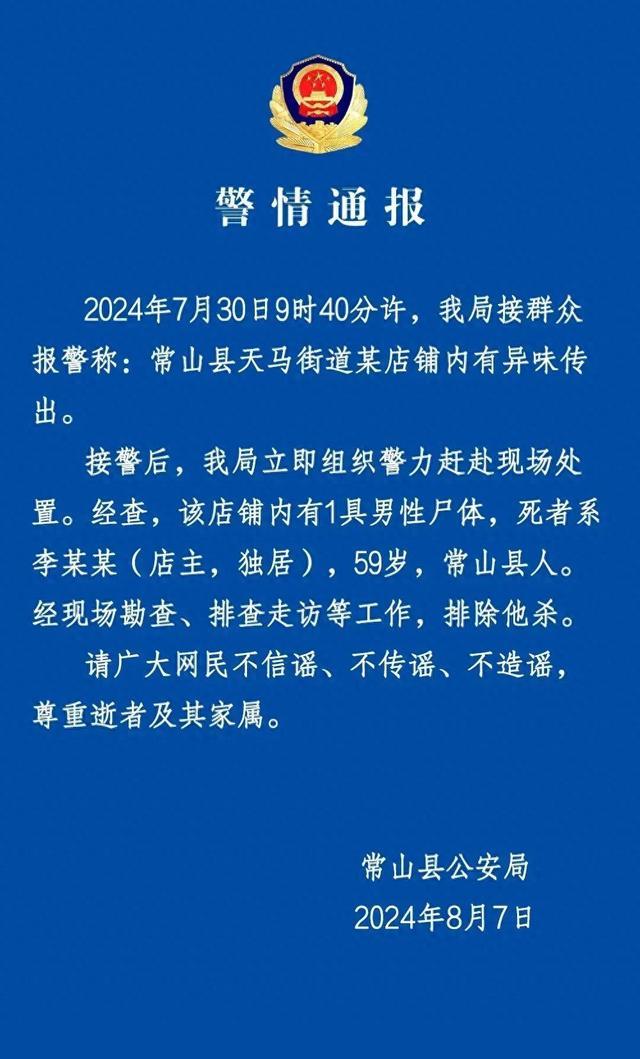 警情通报

2024年7月30日9时40分许，我局接群众报警称：常山县天马街道某店铺内有异味传出。

接警后，我局立即组织警力赶赴现场处置。经查，该店铺内有1具男性尸体，死者系李某某（店主，独居），59岁，常山县人。经现场勘查、排查走访等工作，排除他杀。

请广大网民不信谣、不传谣、不造谣，尊重逝者及其家属。

常山县公安局
2024年8月7日